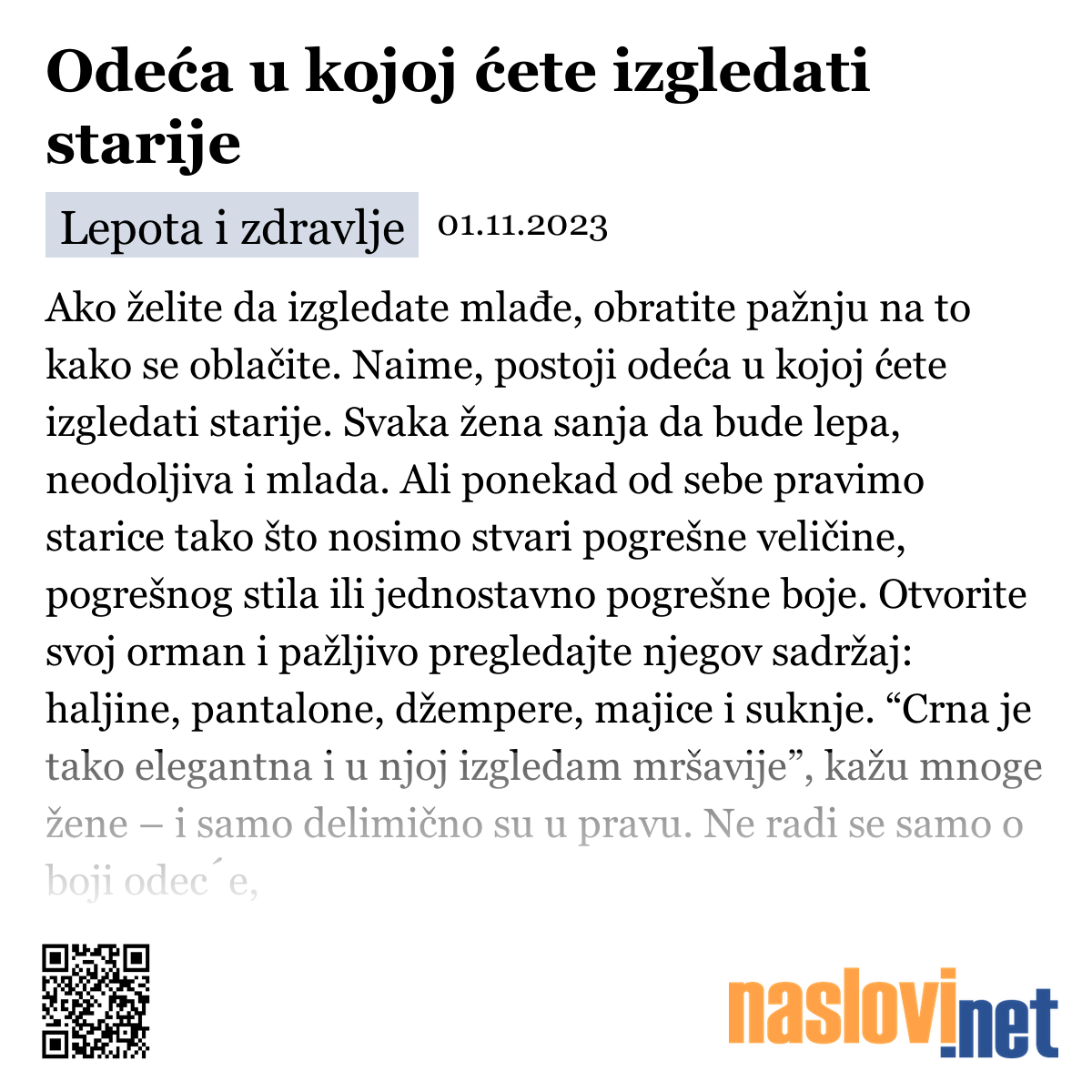 Odeća u kojoj ćete izgledati starije

Lepota i zdravlje 01.11.2023

Ako želite da izgledate mlađe, obratite pažnju na to kako se oblačite. Naime, postoji odeća u kojoj ćete izgledati starije. Svaka žena sanja da bude lepa, neodoljiva i mlada. Ali ponekad od sebe pravimo starice tako što nosimo stvari pogrešne veličine, pogrešnog stila ili jednostavno pogrešne boje. Otvorite svoj orman i pažljivo pregledajte njegov sadržaj: haljine, pantalone, džempere, majice i suknje. “Crna je tako elegantna i u njoj izgledam mršavije”, kažu mnoge žene – i samo delimično su u pravu. Ne radi se samo o boji odec´e,

naslovi.net